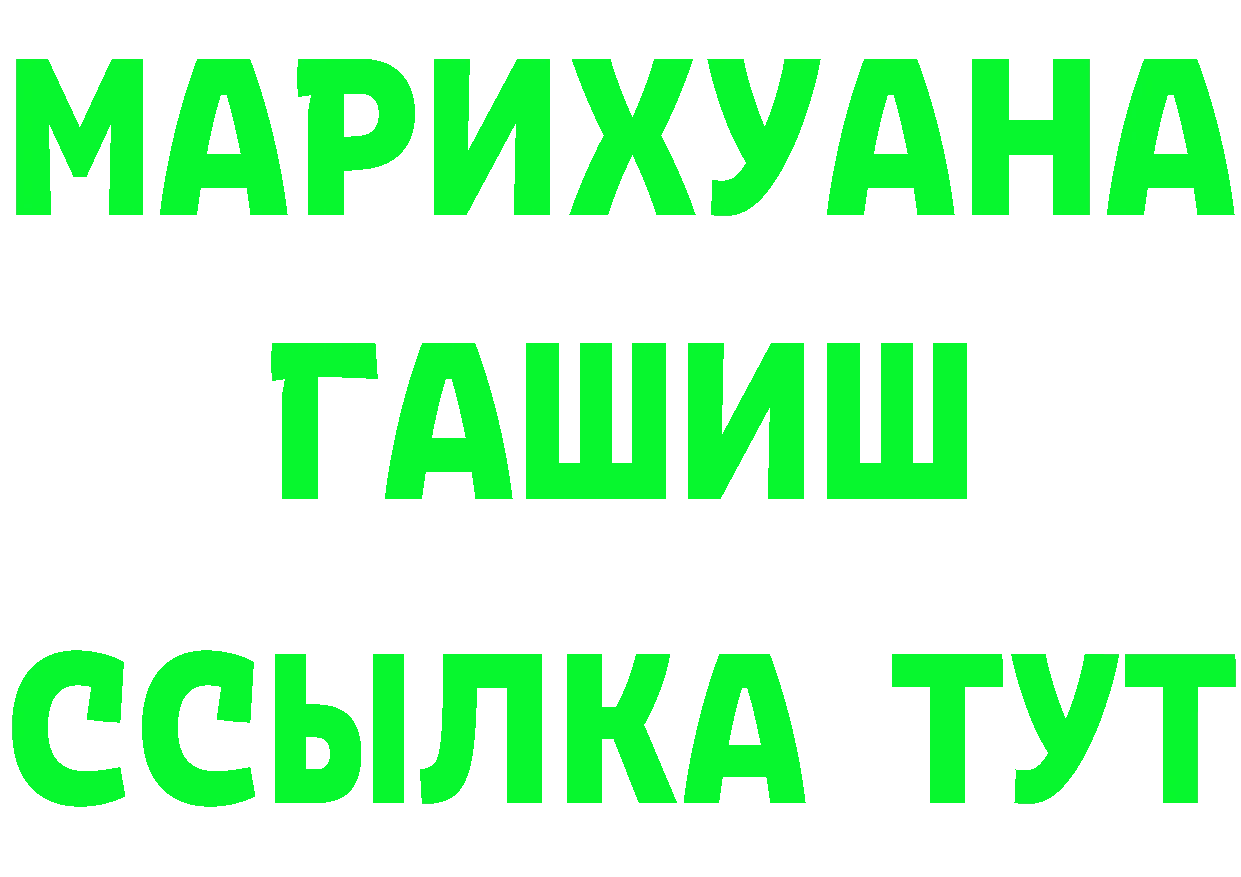 МАРИХУАНА
ГАШИШ
ССЫЛКА ТУТ